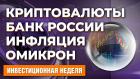 КРИПТОВАЛЮТЫ
БАНК РОССИИ
ИНФЛЯЦИЯ
ОМИКРОН

ИНВЕСТИЦИОННАЯ НЕДЕЛЯ